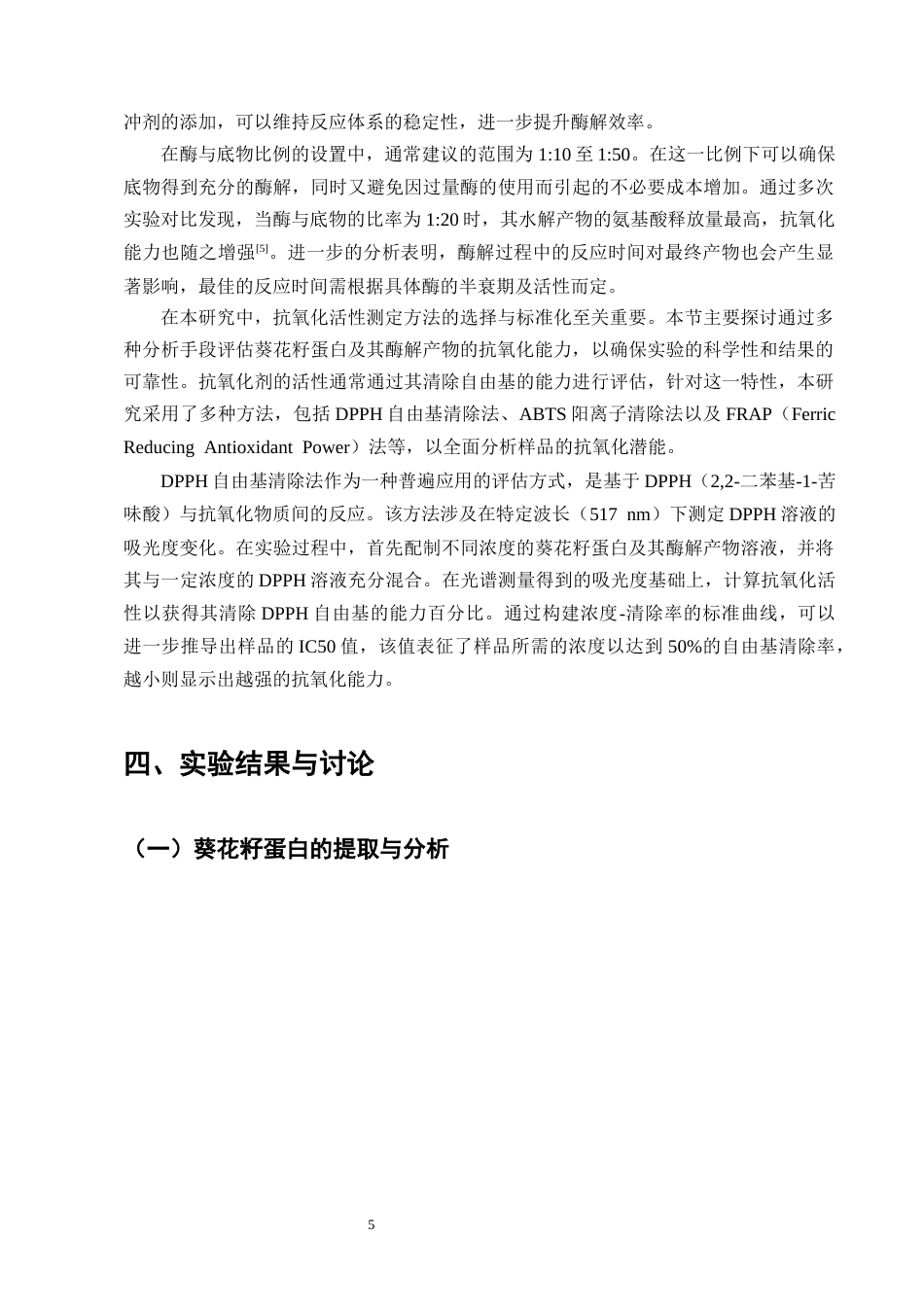 冲剂的添加，可以维持反应体系的稳定性，进一步提升酶解效率。

在酶与底物比例的设置中，通常建议的范围为1:10至1:50。在这一比例下可以确保底物得到充分的酶解，同时又避免因过量酶的使用而引起的不必要成本增加。通过多次实验对比发现，当酶与底物的比率为1:20时，其水解产物的氨基酸释放量最高，抗氧化能力也随之增强$^{[5]}$。进一步的分析表明，酶解过程中的反应时间对最终产物也会产生显著影响，最佳的反应时间需根据具体酶的半衰期及活性而定。

在本研究中，抗氧化活性测定方法的选择与标准化至关重要。本节主要探讨通过多种分析手段评估葵花籽蛋白及其酶解产物的抗氧化能力，以确保实验的科学性和结果的可靠性。抗氧化剂的活性通常通过其清除自由基的能力进行评估，针对这一特性，本研究采用了多种方法，包括DPPH自由基清除法、ABTS阳离子清除法以及FRAP（Ferric Reducing Antioxidant Power）法等，以全面分析样品的抗氧化潜能。

DPPH自由基清除法作为一种普遍应用的评估方式，是基于DPPH（2,2-二苯基-1-苦味酸）与抗氧化物质间的反应。该方法涉及在特定波长（517 nm）下测定DPPH溶液的吸光度变化。在实验过程中，首先配制不同浓度的葵花籽蛋白及其酶解产物溶液，并将其与一定浓度的DPPH溶液充分混合。在光谱测量得到的吸光度基础上，计算抗氧化活性以获得其清除DPPH自由基的能力百分比。通过构建浓度-清除率的标准曲线，可以进一步推导出样品的IC50值，该值表征了样品所需的浓度以达到50%的自由基清除率，越小则显示出越强的抗氧化能力。

四、实验结果与讨论

（一）葵花籽蛋白的提取与分析

5